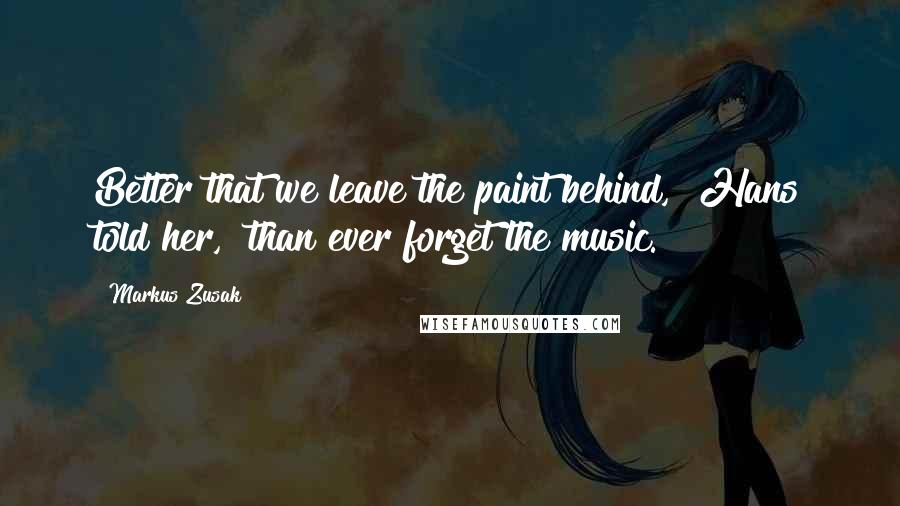 Better that we leave the paint behind, Hans told her, than ever forget the music.

Markus Zusak

WISEFAMOUSQUOTES.COM